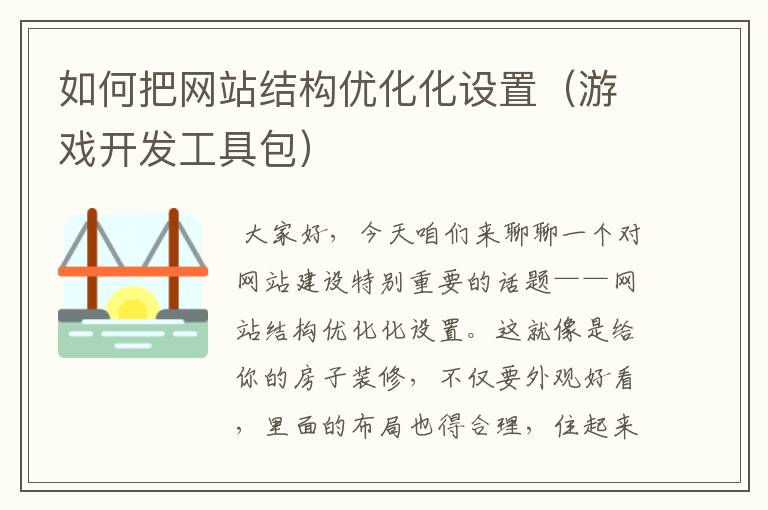 如何把网站结构优化化设置（游戏开发工具包）

大家好，今天咱们来聊聊一个对网站建设特别重要的话题——网站结构优化化设置。这就像是给你的房子装修，不仅要外观好看，里面的布局也得合理，住起来